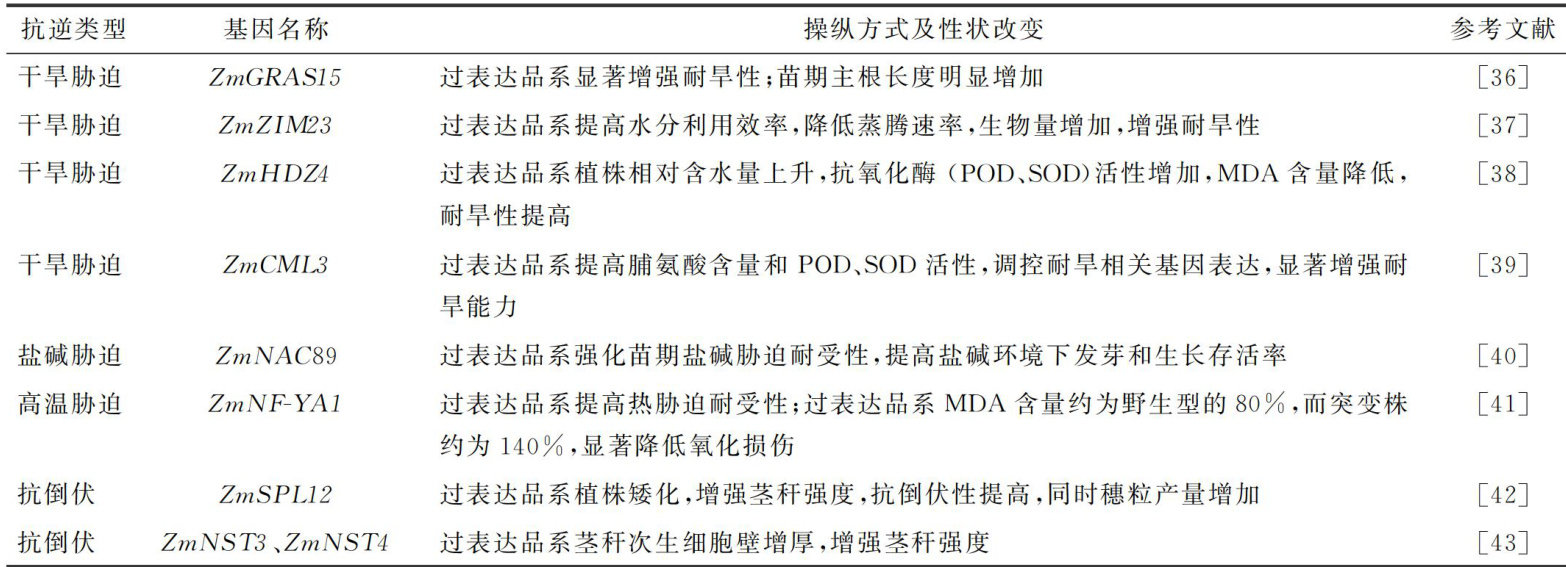 | 抗逆类型 | 基因名称 | 操纵方式及性状改变 | 参考文献 |
|---|---|---|---|
| 干旱胁迫 | ZmGRAS15 | 过表达品系显著增强耐旱性;苗期主根长度明显增加 | [36] |
| 干旱胁迫 | ZmZIM23 | 过表达品系提高水分利用效率,降低蒸腾速率,生物量增加,增强耐旱性 | [37] |
| 干旱胁迫 | ZmHDZ4 | 过表达品系植株相对含水量上升,抗氧化酶(POD、SOD)活性增加,MDA含量降低,耐旱性提高 | [38] |
| 干旱胁迫 | ZmCML3 | 过表达品系提高脯氨酸含量和POD、SOD活性,调控耐旱相关基因表达,显著增强耐旱能力 | [39] |
| 盐碱胁迫 | ZmNAC89 | 过表达品系强化苗期盐碱胁迫耐受性,提高盐碱环境下发芽和生长存活率 | [40] |
| 高温胁迫 | ZmNF-YA1 | 过表达品系提高热胁迫耐受性;过表达品系MDA含量约为野生型的80%,而突变株约为140%,显著降低氧化损伤 | [41] |
| 抗倒伏 | ZmSPL12 | 过表达品系植株矮化,增强茎秆强度,抗倒伏性提高,同时穗粒产量增加 | [42] |
| 抗倒伏 | ZmNST3、ZmNST4 | 过表达品系茎秆次生细胞壁增厚,增强茎秆强度 | [43] |